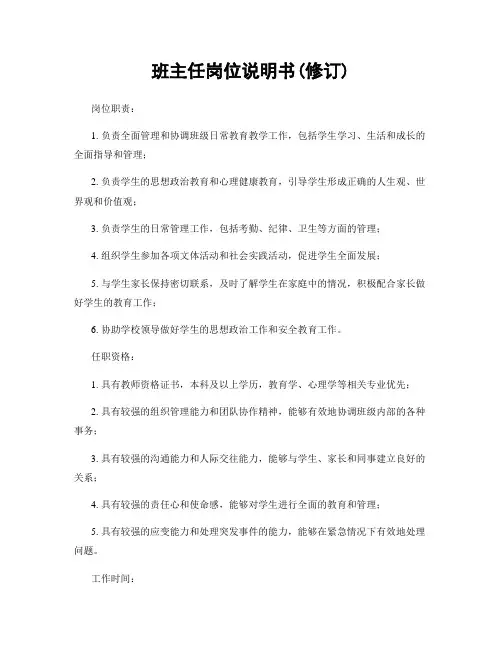 班主任岗位说明书(修订)

岗位职责：

1. 负责全面管理和协调班级日常教育教学工作，包括学生学习、生活和成长的全面指导和管理；

2. 负责学生的思想政治教育和心理健康教育，引导学生形成正确的人生观、世界观和价值观；

3. 负责学生的日常管理工作，包括考勤、纪律、卫生等方面的管理；

4. 组织学生参加各项文体活动和社会实践活动，促进学生全面发展；

5. 与学生家长保持密切联系，及时了解学生在家庭中的情况，积极配合家长做好学生的教育工作；

6. 协助学校领导做好学生的思想政治工作和安全教育工作。

任职资格：

1. 具有教师资格证书，本科及以上学历，教育学、心理学等相关专业优先；

2. 具有较强的组织管理能力和团队协作精神，能够有效地协调班级内部的各种事务；

3. 具有较强的沟通能力和人际交往能力，能够与学生、家长和同事建立良好的关系；

4. 具有较强的责任心和使命感，能够对学生进行全面的教育和管理；

5. 具有较强的应变能力和处理突发事件的能力，能够在紧急情况下有效地处理问题。

工作时间：